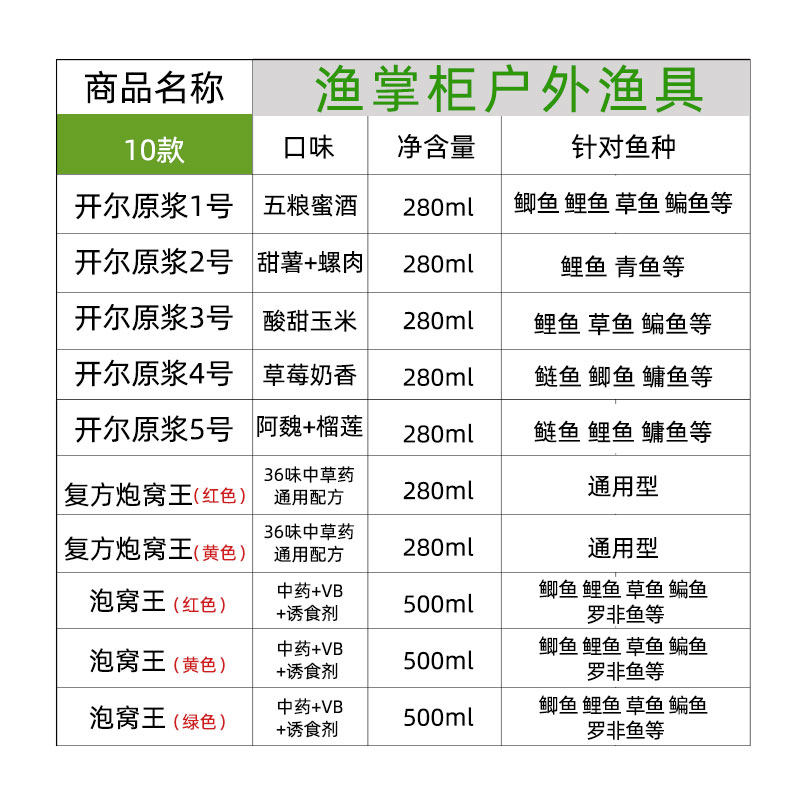 | 商品名称 | 渔掌柜户外渔具 | | |
|---|---|---|---|
| 10款 | 口味 | 净含量 | 针对鱼种 |
| 开尔原浆1号 | 五粮蜜酒 | 280ml | 鲫鱼 鲤鱼 草鱼 鳊鱼等 |
| 开尔原浆2号 | 甜薯+螺肉 | 280ml | 鲤鱼 青鱼等 |
| 开尔原浆3号 | 酸甜玉米 | 280ml | 鲤鱼 草鱼 鳊鱼等 |
| 开尔原浆4号 | 草莓奶香 | 280ml | 鲢鱼 鲫鱼 鳙鱼等 |
| 开尔原浆5号 | 阿魏+榴莲 | 280ml | 鲢鱼 鲤鱼 鳙鱼等 |
| 复方炮窝王(红色) | 36味中草药 通用配方 | 280ml | 通用型 |
| 复方炮窝王(黄色) | 36味中草药 通用配方 | 280ml | 通用型 |
| 泡窝王(红色) | 中药+VB +诱食剂 | 500ml | 鲫鱼 鲤鱼 草鱼 鳊鱼 罗非鱼等 |
| 泡窝王(黄色) | 中药+VB +诱食剂 | 500ml | 鲫鱼 鲤鱼 草鱼 鳊鱼 罗非鱼等 |
| 泡窝王(绿色) | 中药+VB +诱食剂 | 500ml | 鲫鱼 鲤鱼 草鱼 鳊鱼 罗非鱼等 |